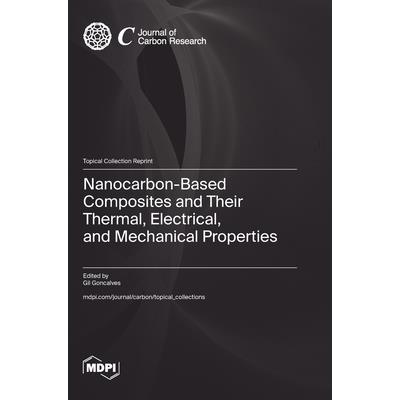 C Journal of Carbon Research

Topical Collection Reprint

Nanocarbon-Based Composites and Their Thermal, Electrical, and Mechanical Properties

Edited by
Gil Goncalves

mdpi.com/journal/carbon/topical_collections

MDPI